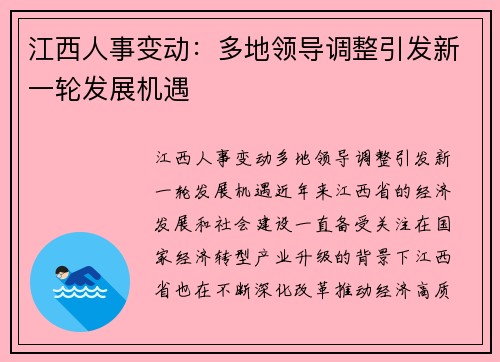 江西人事变动：多地领导调整引发新一轮发展机遇

江西人事变动多地领导调整引发新一轮发展机遇近年来江西省的经济发展和社会建设一直备受关注在国家经济转型产业升级的背景下江西省也在不断深化改革推动经济高质